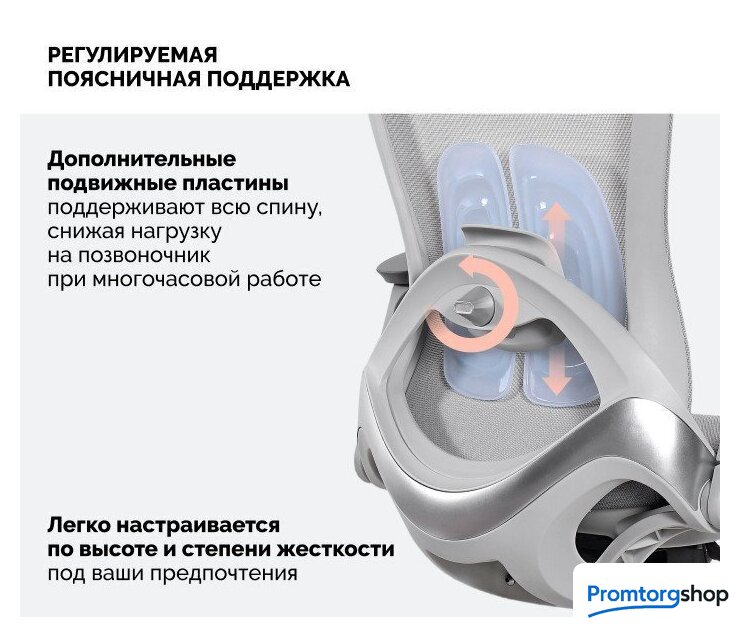 РЕГУЛИРУЕМАЯ
ПОЯСНИЧНАЯ ПОДДЕРЖКА

Дополнительные подвижные пластины поддерживают всю спину, снижая нагрузку на позвоночник при многочасовой работе

Легко настраивается по высоте и степени жесткости под ваши предпочтения

Promtorgshop